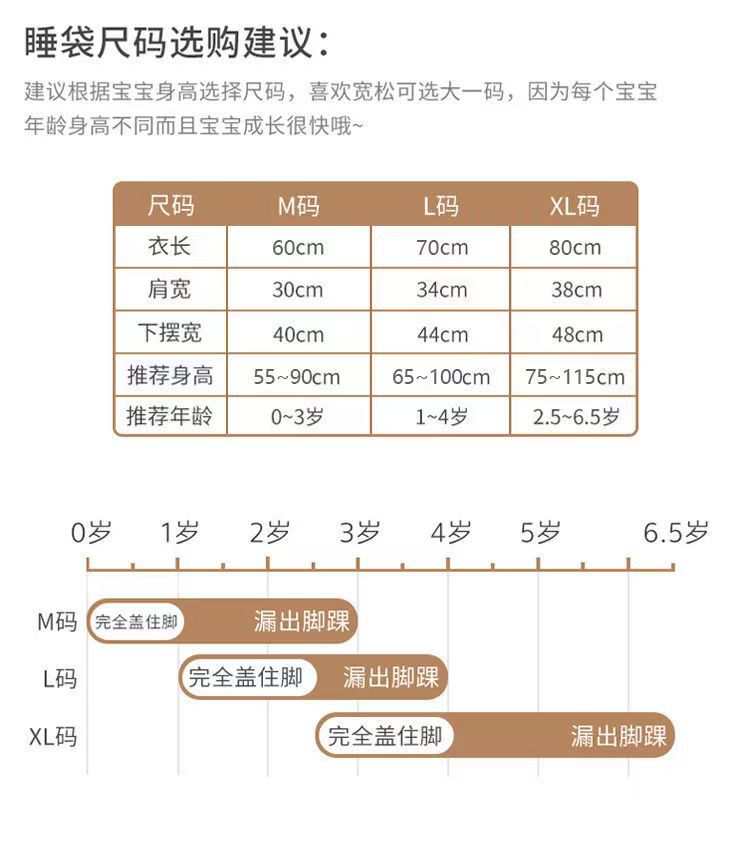 睡袋尺码选购建议：

建议根据宝宝身高选择尺码，喜欢宽松可选大一码，因为每个宝宝年龄身高不同而且宝宝成长很快哦~

| 尺码 | M码 | L码 | XL码 |
|---|---|---|---|
| 衣长 | 60cm | 70cm | 80cm |
| 肩宽 | 30cm | 34cm | 38cm |
| 下摆宽 | 40cm | 44cm | 48cm |
| 推荐身高 | 55~90cm | 65~100cm | 75~115cm |
| 推荐年龄 | 0~3岁 | 1~4岁 | 2.5~6.5岁 |

0岁 1岁 2岁 3岁 4岁 5岁 6.5岁

M码 完全盖住脚 漏出脚踝

L码 完全盖住脚 漏出脚踝

XL码 完全盖住脚 漏出脚踝